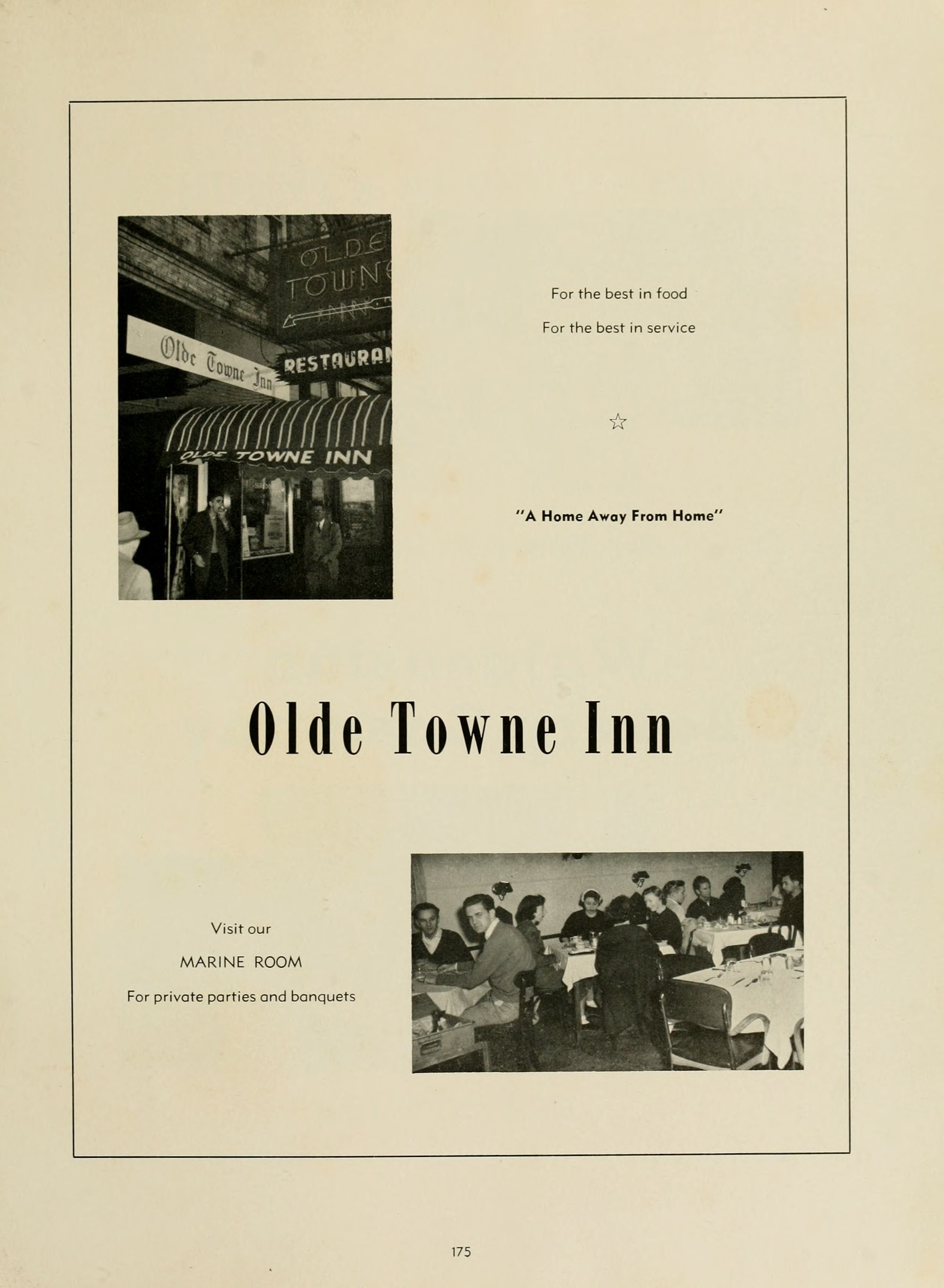 OLDE TOWNE INN

Olde Towne Inn

RESTAURAN

OLDE TOWNE INN

For the best in food

For the best in service

☆

"A Home Away From Home"

Olde Towne Inn

Visit our

MARINE ROOM

For private parties and banquets

175